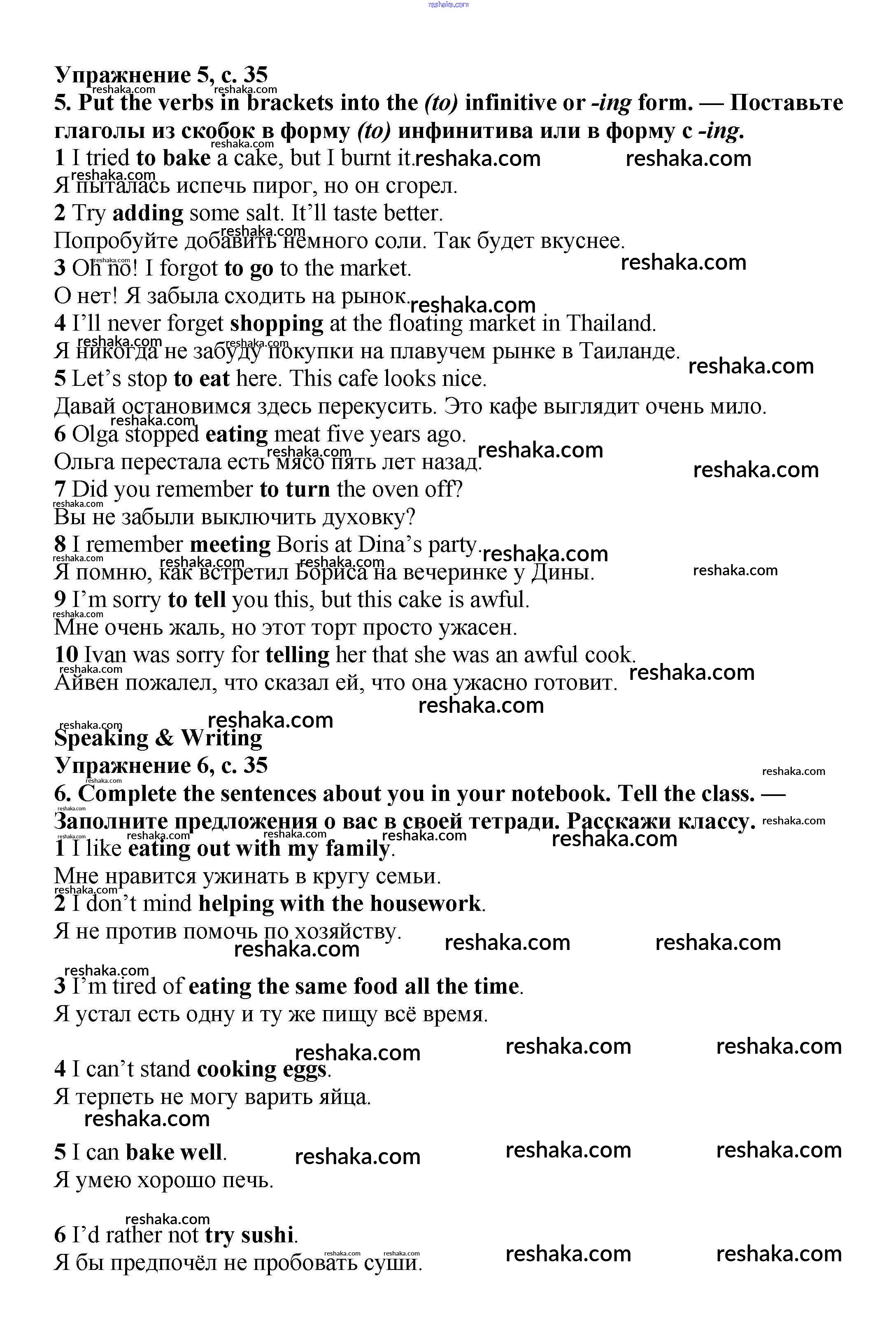 Упражнение 5, с. 35

5. Put the verbs in brackets into the (to) infinitive or -ing form. — Поставьте глаголы из скобок в форму (to) инфинитива или в форму с -ing.

1 I tried to bake a cake, but I burnt it.
Я пыталась испечь пирог, но он сгорел.
2 Try adding some salt. It'll taste better.
Попробуйте добавить немного соли. Так будет вкуснее.
3 Oh no! I forgot to go to the market.
О нет! Я забыла сходить на рынок.
4 I'll never forget shopping at the floating market in Thailand.
Я никогда не забуду покупки на плавучем рынке в Таиланде.
5 Let's stop to eat here. This cafe looks nice.
Давай остановимся здесь перекусить. Это кафе выглядит очень мило.
6 Olga stopped eating meat five years ago.
Ольга перестала есть мясо пять лет назад.
7 Did you remember to turn the oven off?
Вы не забыли выключить духовку?
8 I remember meeting Boris at Dina's party.
Я помню, как встретил Бориса на вечеринке у Дины.
9 I'm sorry to tell you this, but this cake is awful.
Мне очень жаль, но этот торт просто ужасен.
10 Ivan was sorry for telling her that she was an awful cook.
Айвен пожалел, что сказал ей, что она ужасно готовит.

Speaking & Writing
Упражнение 6, с. 35

6. Complete the sentences about you in your notebook. Tell the class. — Заполните предложения о вас в своей тетради. Расскажи классу.

1 I like eating out with my family.
Мне нравится ужинать в кругу семьи.
2 I don't mind helping with the housework.
Я не против помочь по хозяйству.

3 I'm tired of eating the same food all the time.
Я устал есть одну и ту же пищу всё время.

4 I can't stand cooking eggs.
Я терпеть не могу варить яйца.

5 I can bake well.
Я умею хорошо печь.

6 I'd rather not try sushi.
Я бы предпочёл не пробовать суши.

reshaka.com